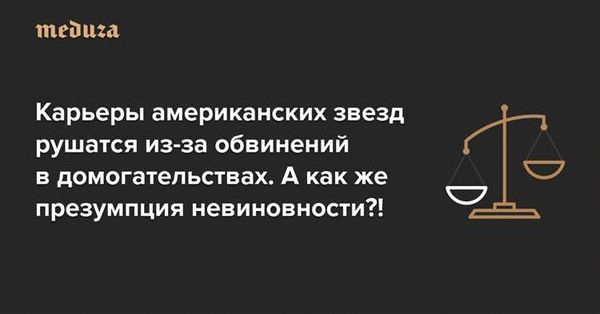 meduza

Карьеры американских звезд рушатся из-за обвинений в домогательствах. А как же презумпция невиновности?!